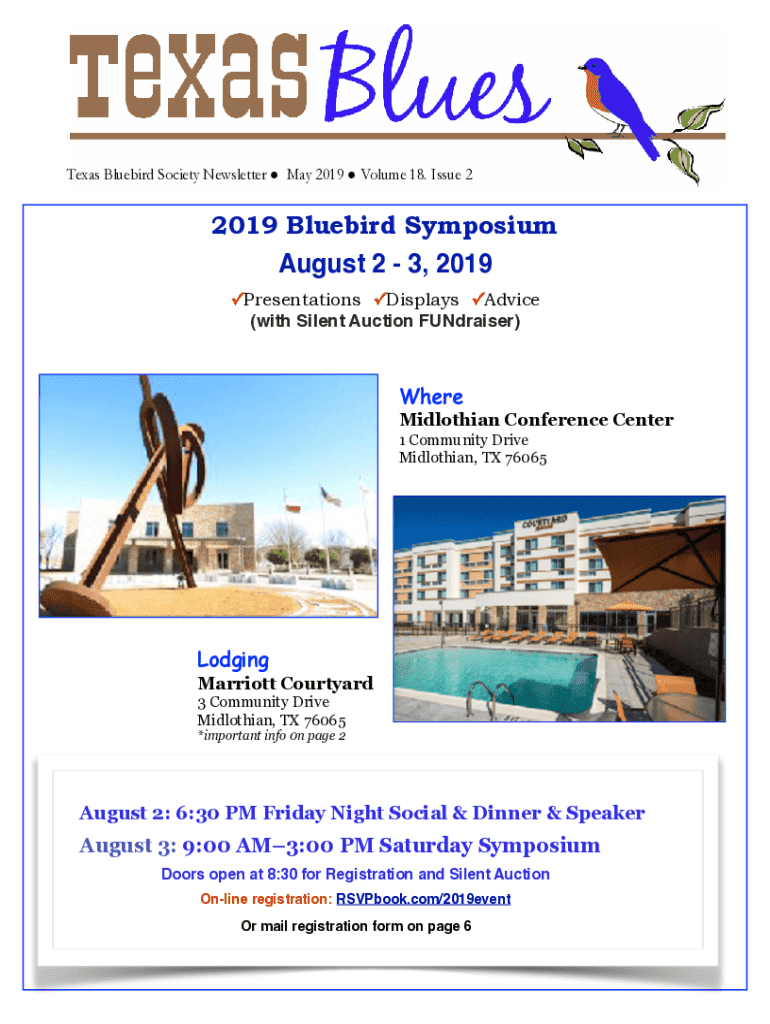 Texas Blues

Texas Bluebird Society Newsletter ● May 2019 ● Volume 18. Issue 2

2019 Bluebird Symposium

August 2 - 3, 2019

✓Presentations ✓Displays ✓Advice

(with Silent Auction FUNdraiser)

Where

Midlothian Conference Center

1 Community Drive
Midlothian, TX 76065

COURTYARD

Lodging

Marriott Courtyard

3 Community Drive
Midlothian, TX 76065

*important info on page 2

August 2: 6:30 PM Friday Night Social & Dinner & Speaker

August 3: 9:00 AM–3:00 PM Saturday Symposium

Doors open at 8:30 for Registration and Silent Auction

On-line registration: RSVPbook.com/2019event

Or mail registration form on page 6